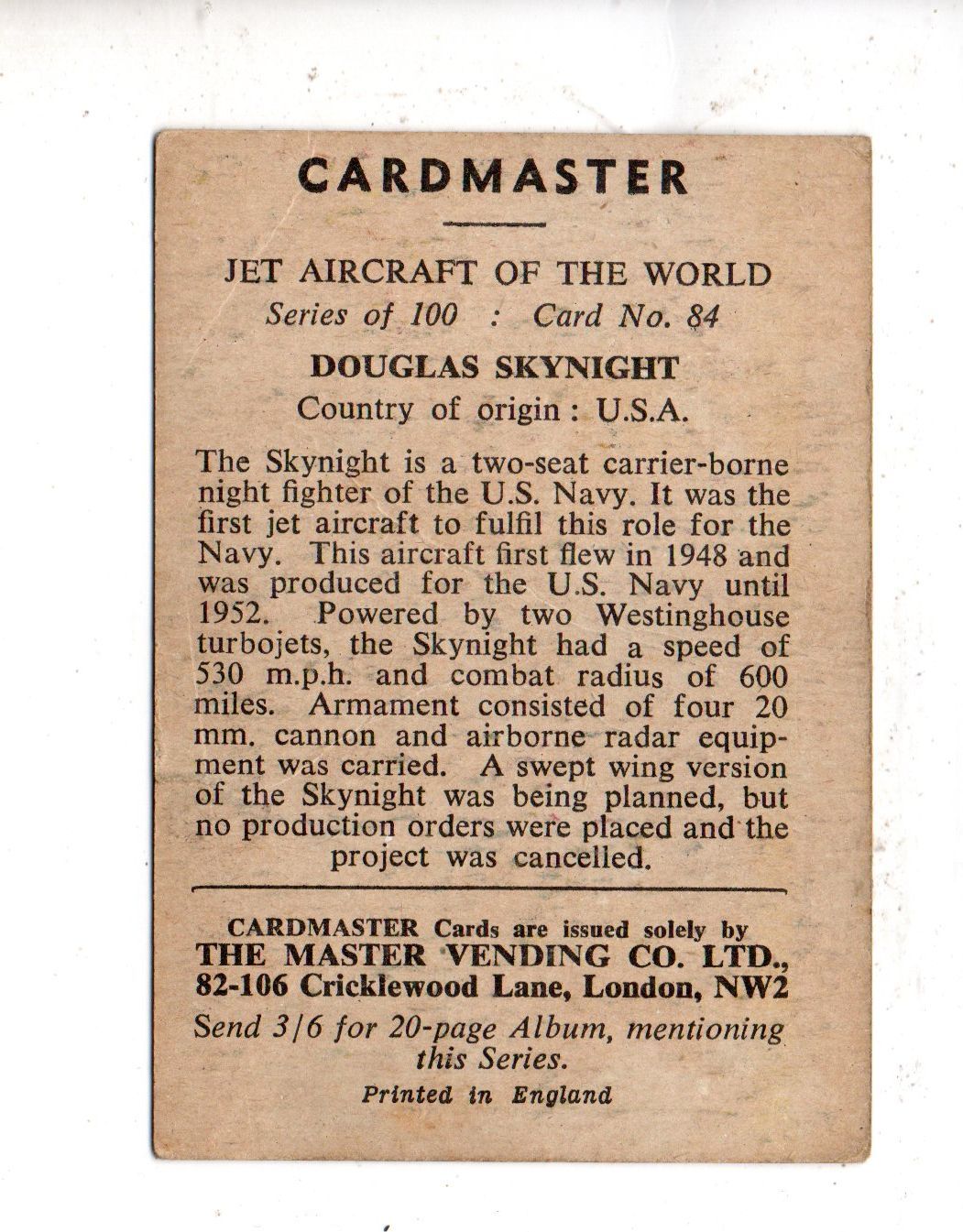 CARDMASTER

JET AIRCRAFT OF THE WORLD
Series of 100 : Card No. 84

DOUGLAS SKYNIGHT
Country of origin : U.S.A.

The Skynight is a two-seat carrier-borne night fighter of the U.S. Navy. It was the first jet aircraft to fulfil this role for the Navy. This aircraft first flew in 1948 and was produced for the U.S. Navy until 1952. Powered by two Westinghouse turbojets, the Skynight had a speed of 530 m.p.h. and combat radius of 600 miles. Armament consisted of four 20 mm. cannon and airborne radar equipment was carried. A swept wing version of the Skynight was being planned, but no production orders were placed and the project was cancelled.

CARDMASTER Cards are issued solely by
THE MASTER VENDING CO. LTD.,
82-106 Cricklewood Lane, London, NW2
Send 3/6 for 20-page Album, mentioning this Series.
Printed in England